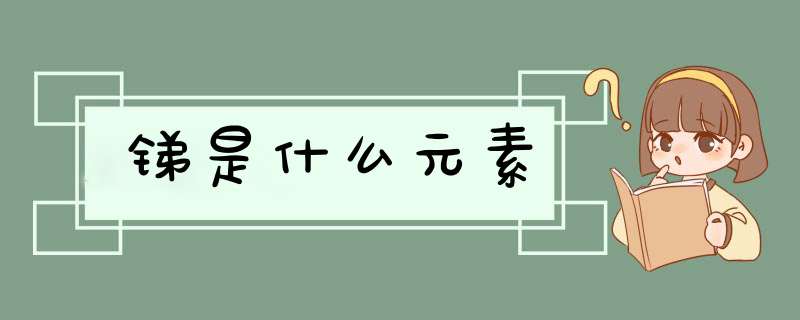 锑是什么元素